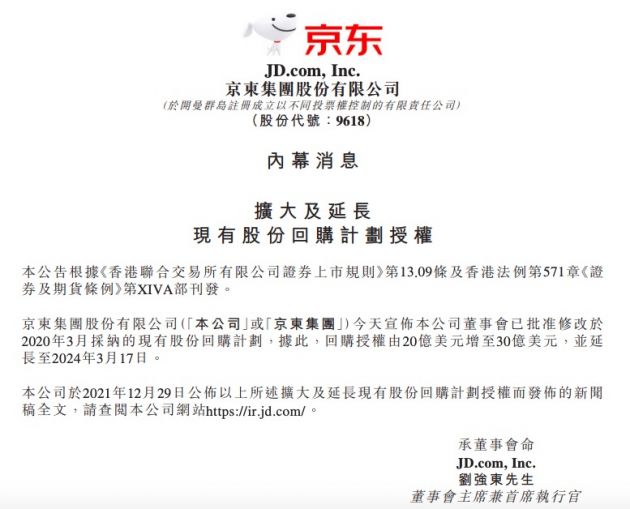 京东

JD.com, Inc.
京東集團股份有限公司
(於開曼群島註冊成立以不同投票權控制的有限責任公司)
(股份代號:9618)

內幕消息

擴大及延長
現有股份回購計劃授權

本公告根據《香港聯合交易所有限公司證券上市規則》第13.09條及香港法例第571章《證券及期貨條例》第XIVA部刊發。

京東集團股份有限公司(「本公司」或「京東集團」)今天宣佈本公司董事會已批准修改於2020年3月採納的現有股份回購計劃,據此,回購授權由20億美元增至30億美元,並延長至2024年3月17日。

本公司於2021年12月29日公佈以上所述擴大及延長現有股份回購計劃授權而發佈的新聞稿全文,請查閱本公司網站https://ir.jd.com/。

承董事會命
JD.com, Inc.
劉強東先生
董事會主席兼首席執行官